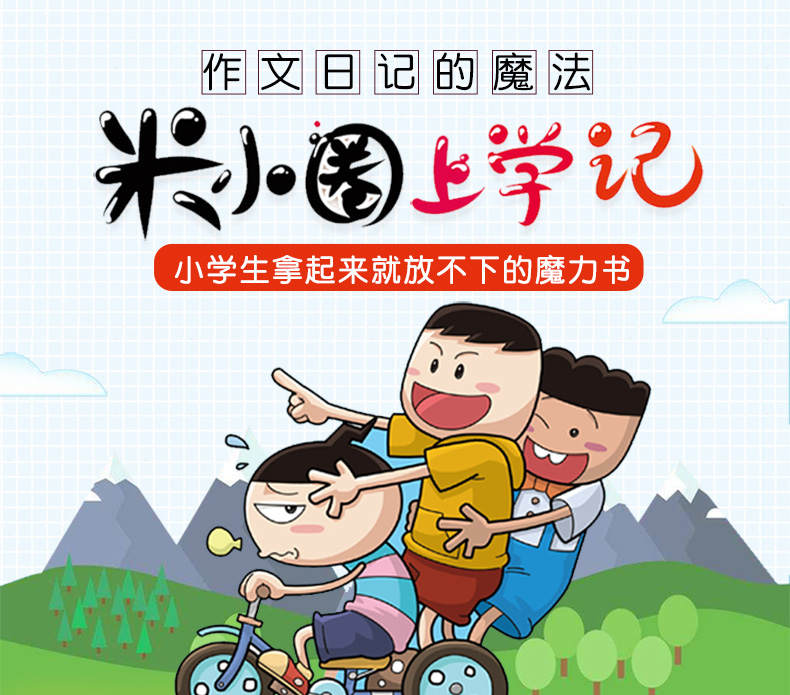 作文日记的魔法

米小圈上学记

小学生拿起来就放不下的魔力书